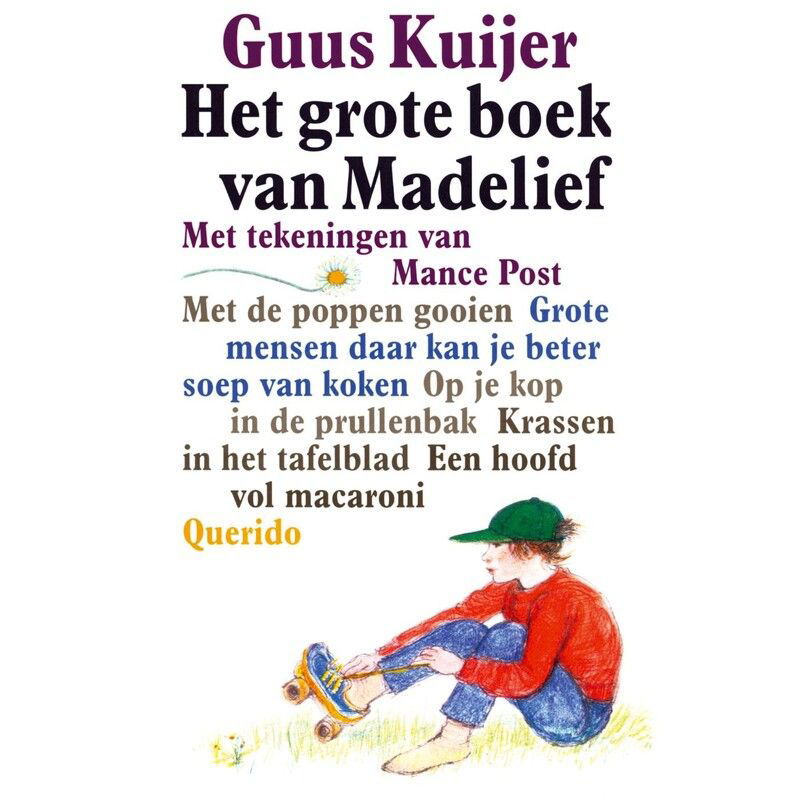 Guus Kuijer
Het grote boek van Madelief

Met tekeningen van Mance Post

Met de poppen gooien Grote mensen daar kan je beter soep van koken Op je kop in de prullenbak Krassen in het tafelblad Een hoofd vol macaroni

Querido